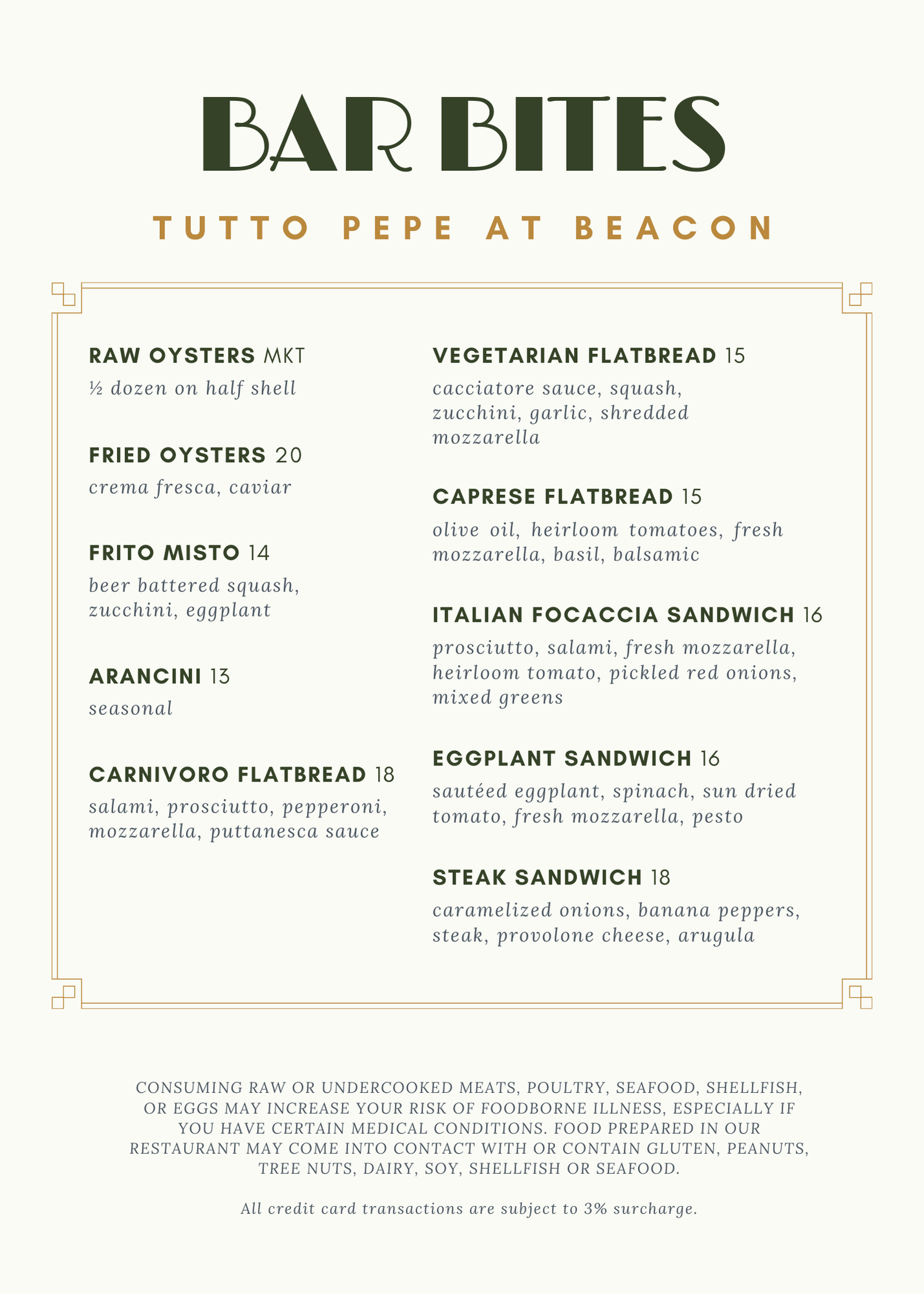 BAR BITES

TUTTO PEPE AT BEACON

RAW OYSTERS MKT
½ dozen on half shell

FRIED OYSTERS 20
crema fresca, caviar

FRITO MISTO 14
beer battered squash, zucchini, eggplant

ARANCINI 13
seasonal

CARNIVORO FLATBREAD 18
salami, prosciutto, pepperoni, mozzarella, puttanesca sauce

VEGETARIAN FLATBREAD 15
cacciatore sauce, squash, zucchini, garlic, shredded mozzarella

CAPRESE FLATBREAD 15
olive oil, heirloom tomatoes, fresh mozzarella, basil, balsamic

ITALIAN FOCACCIA SANDWICH 16
prosciutto, salami, fresh mozzarella, heirloom tomato, pickled red onions, mixed greens

EGGPLANT SANDWICH 16
sautéed eggplant, spinach, sun dried tomato, fresh mozzarella, pesto

STEAK SANDWICH 18
caramelized onions, banana peppers, steak, provolone cheese, arugula

CONSUMING RAW OR UNDERCOOKED MEATS, POULTRY, SEAFOOD, SHELLFISH, OR EGGS MAY INCREASE YOUR RISK OF FOODBORNE ILLNESS, ESPECIALLY IF YOU HAVE CERTAIN MEDICAL CONDITIONS. FOOD PREPARED IN OUR RESTAURANT MAY COME INTO CONTACT WITH OR CONTAIN GLUTEN, PEANUTS, TREE NUTS, DAIRY, SOY, SHELLFISH OR SEAFOOD.

All credit card transactions are subject to 3% surcharge.